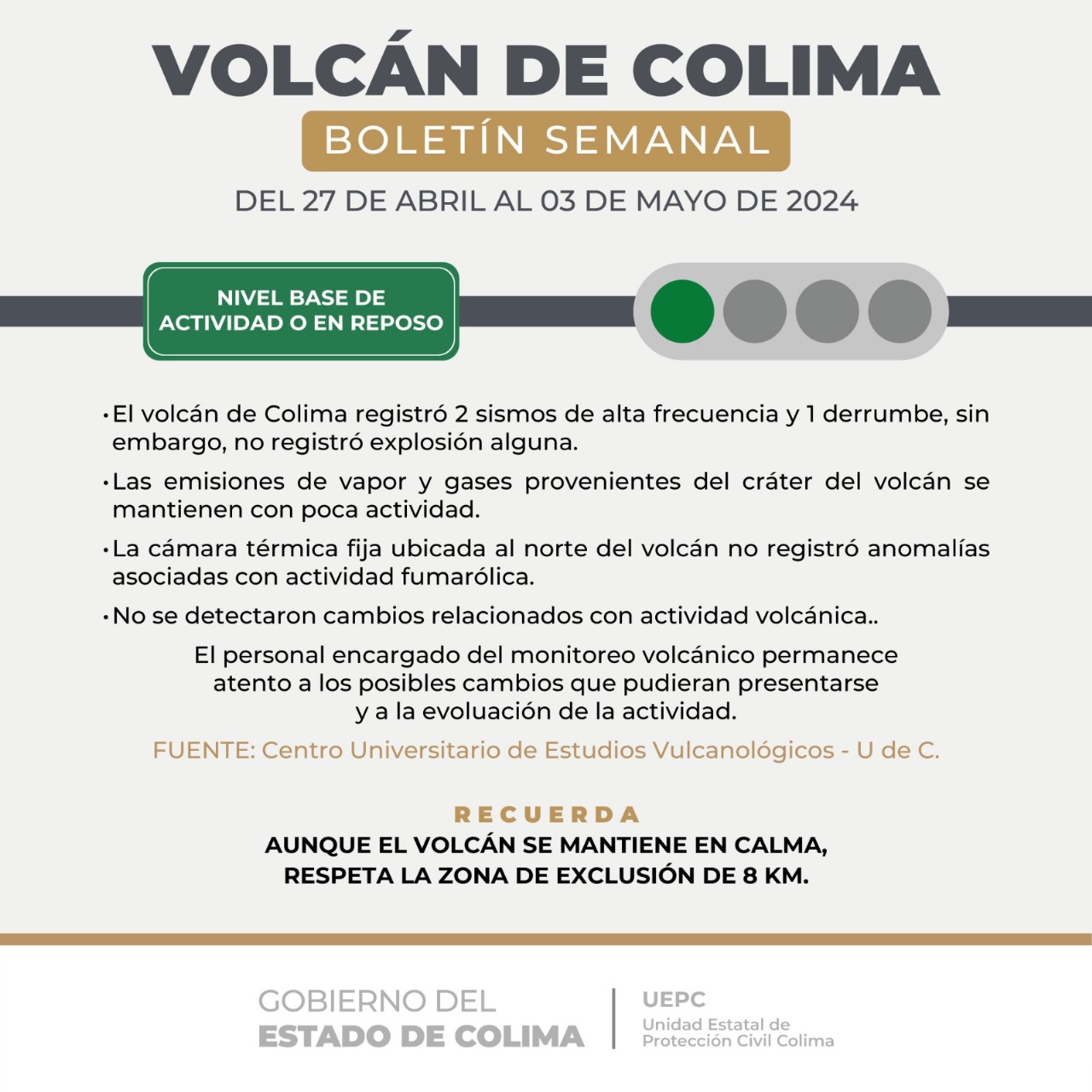 VOLCÁN DE COLIMA

BOLETÍN SEMANAL

DEL 27 DE ABRIL AL 03 DE MAYO DE 2024

NIVEL BASE DE
ACTIVIDAD O EN REPOSO

• El volcán de Colima registró 2 sismos de alta frecuencia y 1 derrumbe, sin embargo, no registró explosión alguna.

• Las emisiones de vapor y gases provenientes del cráter del volcán se mantienen con poca actividad.

• La cámara térmica fija ubicada al norte del volcán no registró anomalías asociadas con actividad fumarólica.

• No se detectaron cambios relacionados con actividad volcánica..

El personal encargado del monitoreo volcánico permanece atento a los posibles cambios que pudieran presentarse y a la evoluación de la actividad.

FUENTE: Centro Universitario de Estudios Vulcanológicos - U de C.

RECUERDA

AUNQUE EL VOLCÁN SE MANTIENE EN CALMA,
RESPETA LA ZONA DE EXCLUSIÓN DE 8 KM.

GOBIERNO DEL
ESTADO DE COLIMA

UEPC
Unidad Estatal de
Protección Civil Colima